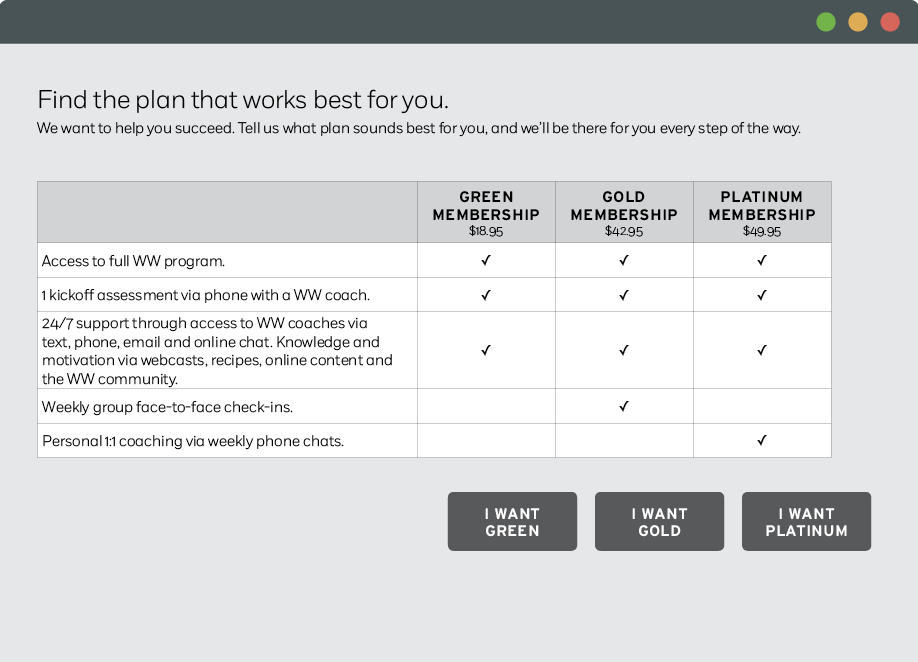 Find the plan that works best for you.
We want to help you succeed. Tell us what plan sounds best for you, and we'll be there for you every step of the way.

| | GREEN MEMBERSHIP $18.95 | GOLD MEMBERSHIP $42.95 | PLATINUM MEMBERSHIP $49.95 |
|---|---|---|---|
| Access to full WW program. | ✓ | ✓ | ✓ |
| 1 kickoff assessment via phone with a WW coach. | ✓ | ✓ | ✓ |
| 24/7 support through access to WW coaches via text, phone, email and online chat. Knowledge and motivation via webcasts, recipes, online content and the WW community. | ✓ | ✓ | ✓ |
| Weekly group face-to-face check-ins. | | ✓ | |
| Personal 1:1 coaching via weekly phone chats. | | | ✓ |

I WANT GREEN

I WANT GOLD

I WANT PLATINUM